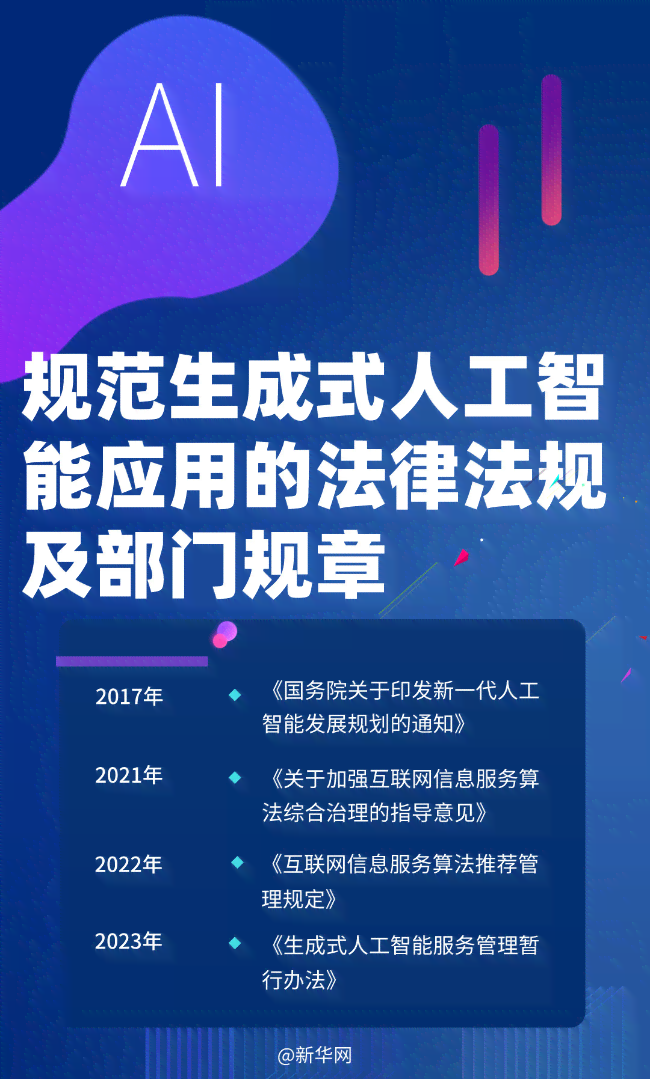 AI

规范生成式人工智能应用的法律法规及部门规章

2017年 《国务院关于印发新一代人工智能发展规划的通知》

2021年 《关于加强互联网信息服务算法综合治理的指导意见》

2022年 《互联网信息服务算法推荐管理规定》

2023年 《生成式人工智能服务管理暂行办法》

@新华网